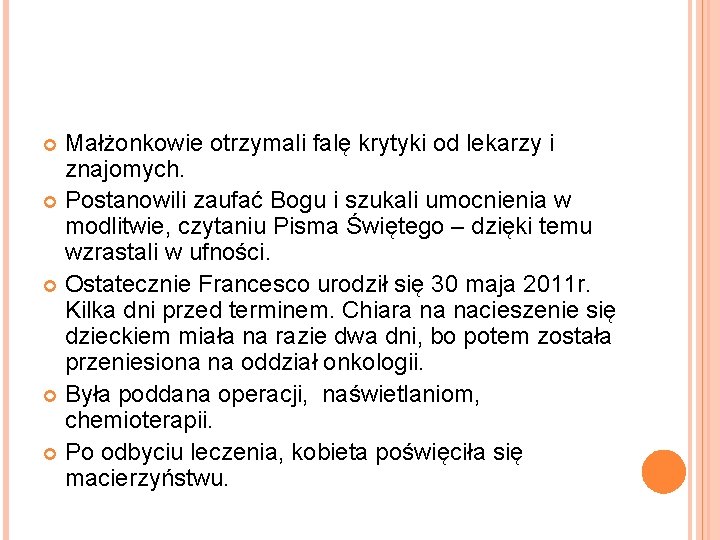 Małżonkowie otrzymali falę krytyki od lekarzy i znajomych.

Postanowili zaufać Bogu i szukali umocnienia w modlitwie, czytaniu Pisma Świętego – dzięki temu wzrastali w ufności.

Ostatecznie Francesco urodził się 30 maja 2011r. Kilka dni przed terminem. Chiara na nacieszenie się dzieckiem miała na razie dwa dni, bo potem została przeniesiona na oddział onkologii.

Była poddana operacji, naświetlaniom, chemioterapii.

Po odbyciu leczenia, kobieta poświęciła się macierzyństwu.